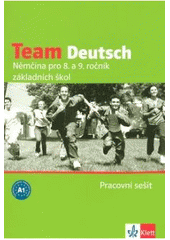 Team Deutsch
Němčina pro 8. a 9. ročník základních škol

A1

Pracovní sešit

Klett